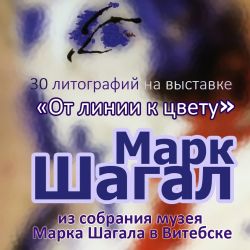 30 литографий на выставке
«От линии к цвету»

Марк
Шагал

из собрания музея
Марка Шагала в Витебске